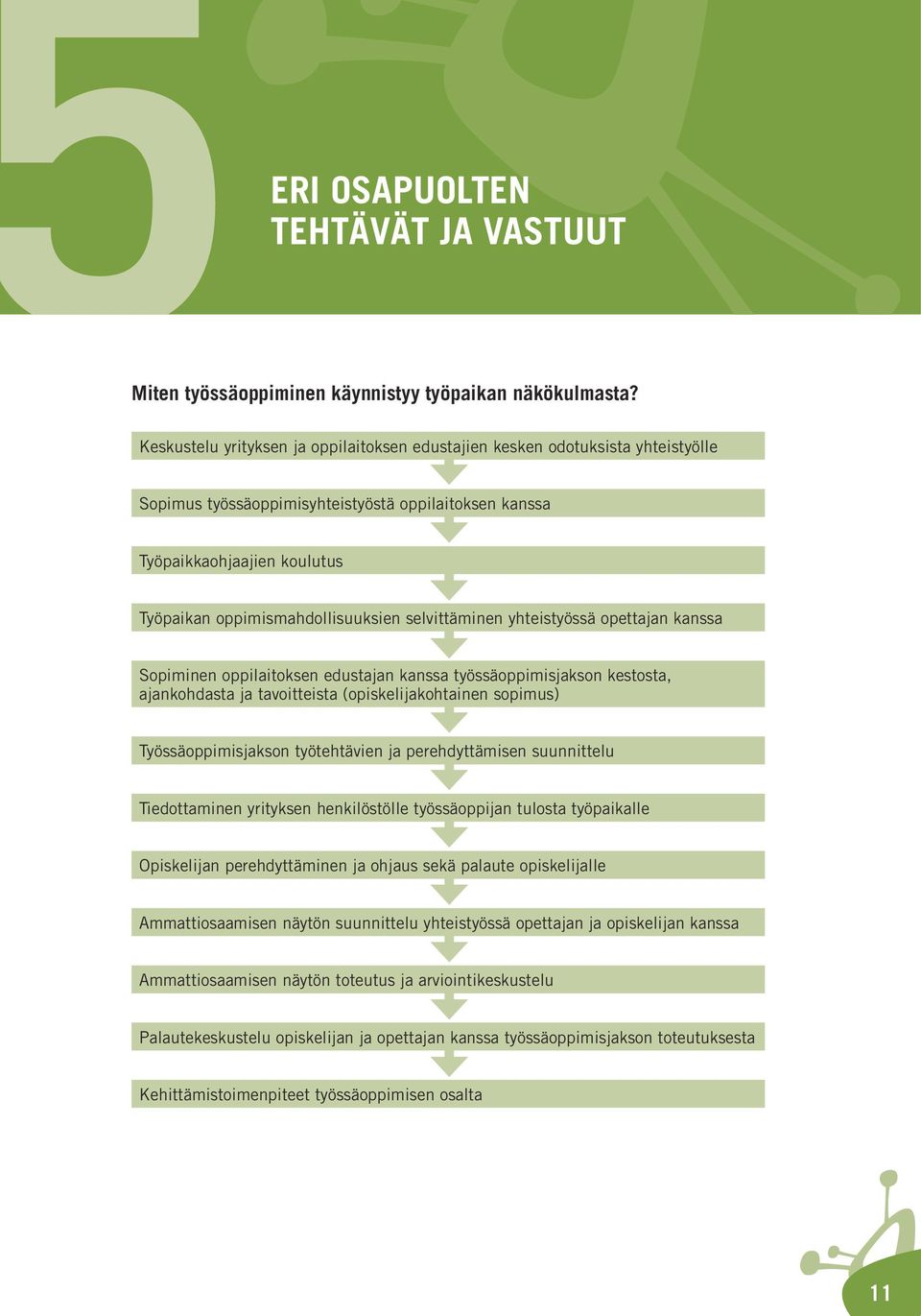 5

ERI OSAPUOLTEN TEHTÄVÄT JA VASTUUT

Miten työssäoppiminen käynnistyy työpaikan näkökulmasta?

Keskustelu yrityksen ja oppilaitoksen edustajien kesken odotuksista yhteistyölle

Sopimus työssäoppimisyhteistyöstä oppilaitoksen kanssa

Työpaikkaohjaajien koulutus

Työpaikan oppimismahdollisuuksien selvittäminen yhteistyössä opettajan kanssa

Sopiminen oppilaitoksen edustajan kanssa työssäoppimisjakson kestosta, ajankohdasta ja tavoitteista (opiskelijakohtainen sopimus)

Työssäoppimisjakson työtehtävien ja perehdyttämisen suunnittelu

Tiedottaminen yrityksen henkilöstölle työssäoppijan tulosta työpaikalle

Opiskelijan perehdyttäminen ja ohjaus sekä palaute opiskelijalle

Ammattiosaamisen näytön suunnittelu yhteistyössä opettajan ja opiskelijan kanssa

Ammattiosaamisen näytön toteutus ja arviointikeskustelu

Palautekeskustelu opiskelijan ja opettajan kanssa työssäoppimisjakson toteutuksesta

Kehittämistoimenpiteet työssäoppimisen osalta

11